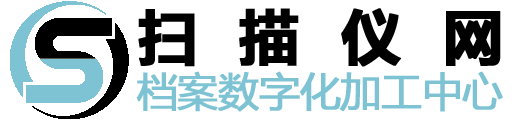 S

扫描仪网

档案数字化加工中心